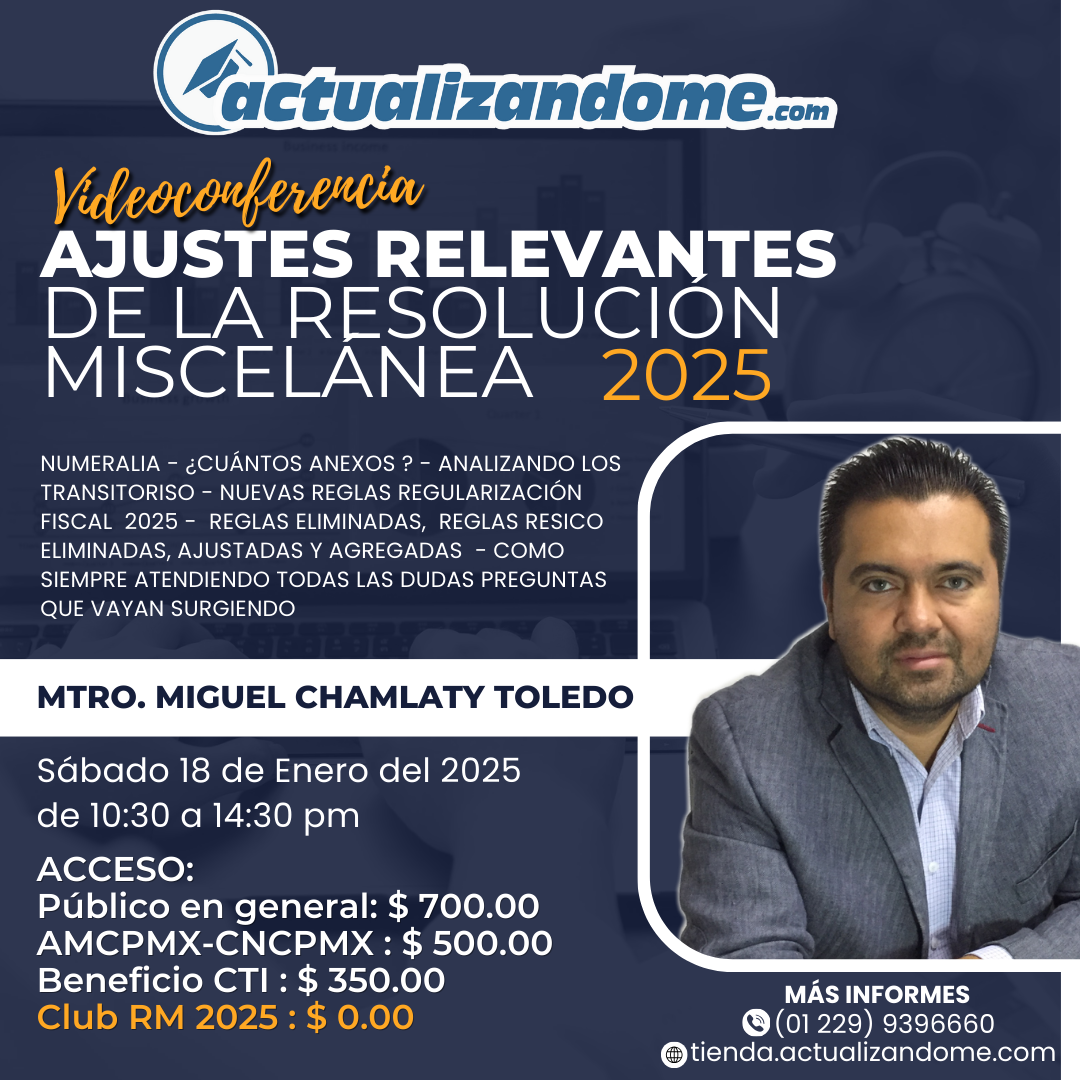 actualizandome.com

Videoconferencia
AJUSTES RELEVANTES
DE LA RESOLUCIÓN
MISCELÁNEA 2025

NUMERALIA - ¿CUÁNTOS ANEXOS ? - ANALIZANDO LOS TRANSITORISO - NUEVAS REGLAS REGULARIZACIÓN FISCAL 2025 - REGLAS ELIMINADAS, REGLAS RESICO ELIMINADAS, AJUSTADAS Y AGREGADAS - COMO SIEMPRE ATENDIENDO TODAS LAS DUDAS PREGUNTAS QUE VAYAN SURGIENDO

MTRO. MIGUEL CHAMLATY TOLEDO

Sábado 18 de Enero del 2025
de 10:30 a 14:30 pm

ACCESO:
Público en general: $ 700.00
AMCPMX-CNCPMX : $ 500.00
Beneficio CTI : $ 350.00
Club RM 2025 : $ 0.00

MÁS INFORMES
(01 229) 9396660
tienda.actualizandome.com